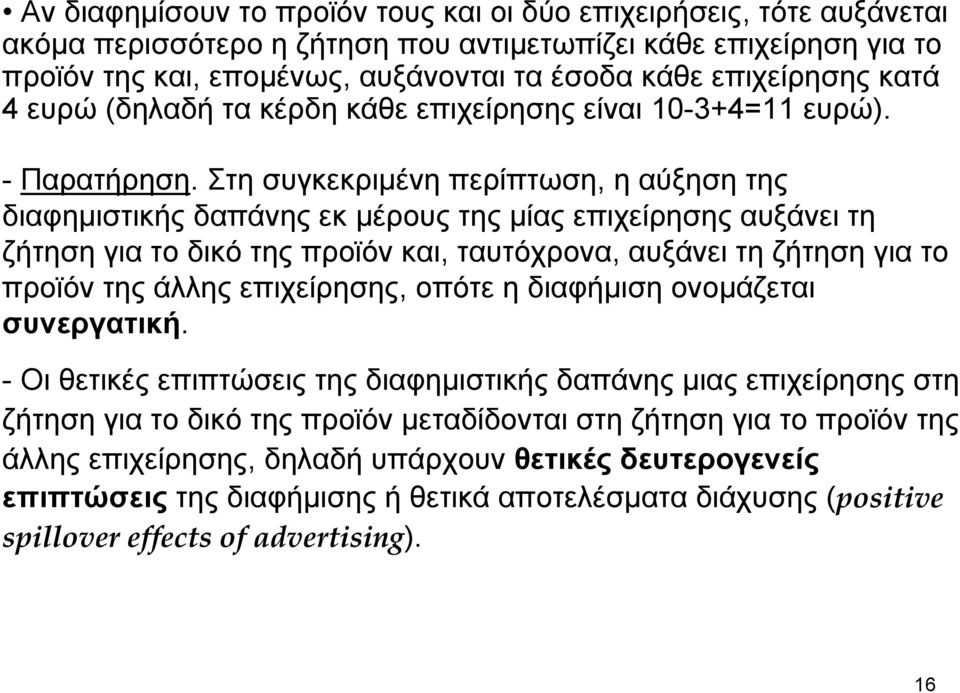 • Αν διαφημίσουν το προϊόν τους και οι δύο επιχειρήσεις, τότε αυξάνεται ακόμα περισσότερο η ζήτηση που αντιμετωπίζει κάθε επιχείρηση για το προϊόν της και, επομένως, αυξάνονται τα έσοδα κάθε επιχείρησης κατά 4 ευρώ (δηλαδή τα κέρδη κάθε επιχείρησης είναι 10-3+4=11 ευρώ).

- Παρατήρηση. Στη συγκεκριμένη περίπτωση, η αύξηση της διαφημιστικής δαπάνης εκ μέρους της μίας επιχείρησης αυξάνει τη ζήτηση για το δικό της προϊόν και, ταυτόχρονα, αυξάνει τη ζήτηση για το προϊόν της άλλης επιχείρησης, οπότε η διαφήμιση ονομάζεται συνεργατική.

- Οι θετικές επιπτώσεις της διαφημιστικής δαπάνης μιας επιχείρησης στη ζήτηση για το δικό της προϊόν μεταδίδονται στη ζήτηση για το προϊόν της άλλης επιχείρησης, δηλαδή υπάρχουν θετικές δευτερογενείς επιπτώσεις της διαφήμισης ή θετικά αποτελέσματα διάχυσης (positive spillover effects of advertising).

16